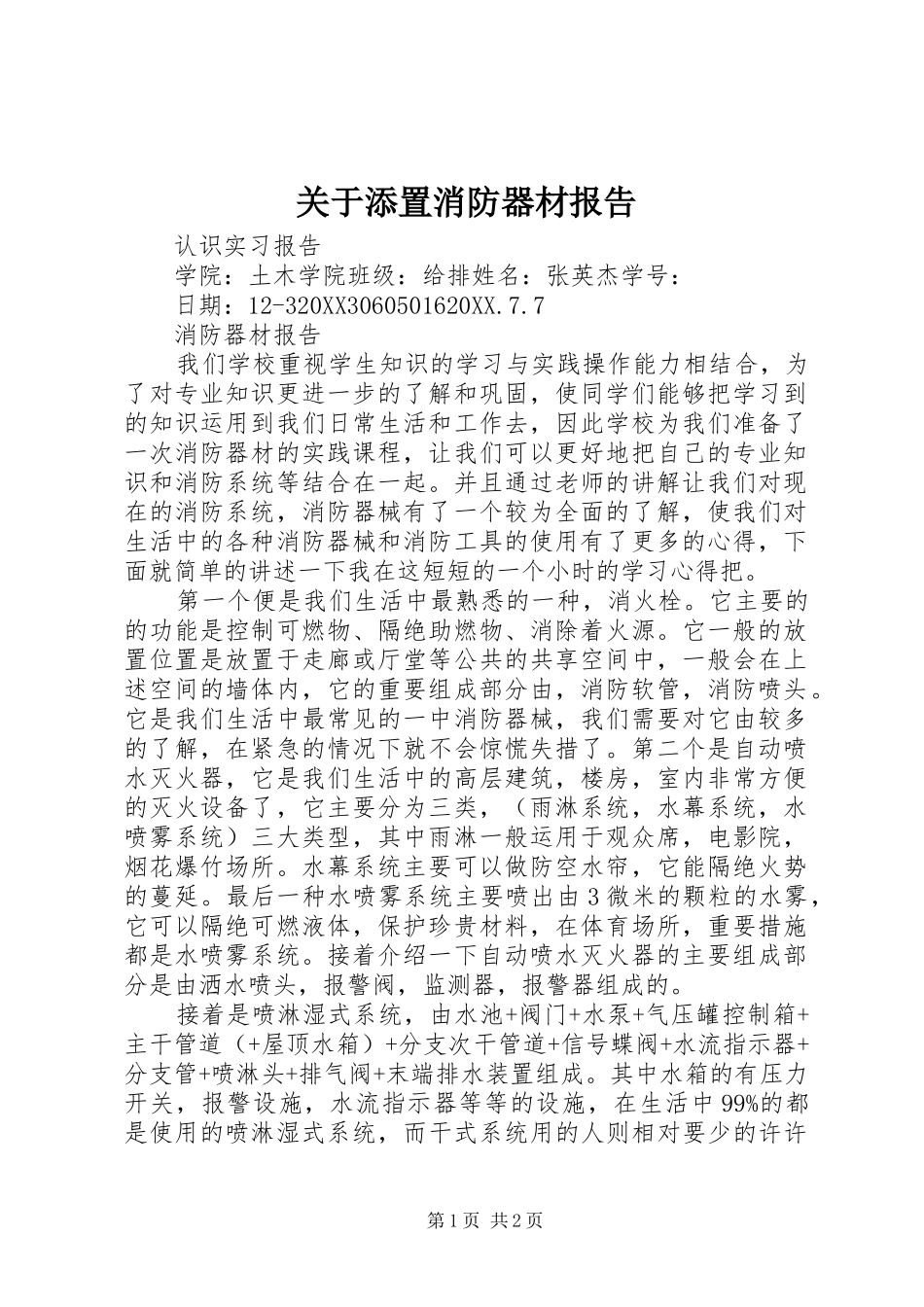 关于添置消防器材报告

认识实习报告

学院：土木学院班级：给排姓名：张英杰学号：

日期：12-320XX3060501620XX.7.7

消防器材报告

我们学校重视学生知识的学习与实践操作能力相结合，为了对专业知识更进一步的了解和巩固，使同学们能够把学习到的知识运用到我们日常生活和工作去，因此学校为我们准备了一次消防器材的实践课程，让我们可以更好地把自己的专业知识和消防系统等结合在一起。并且通过老师的讲解让我们对现在的消防系统，消防器械有了一个较为全面的了解，使我们对生活中的各种消防器械和消防工具的使用有了更多的心得，下面就简单的讲述一下我在这短短的一个小时的学习心得把。

第一个便是我们生活中最熟悉的一种，消火栓。它主要的的功能是控制可燃物、隔绝助燃物、消除着火源。它一般的放置位置是放置于走廊或厅堂等公共的共享空间中，一般会在上述空间的墙体内，它的重要组成部分由，消防软管，消防喷头。它是我们生活中最常见的一中消防器械，我们需要对它由较多的了解，在紧急的情况下就不会惊慌失措了。第二个是自动喷水灭火器，它是我们生活中的高层建筑，楼房，室内非常方便的灭火设备了，它主要分为三类，（雨淋系统，水幕系统，水喷雾系统）三大类型，其中雨淋一般运用于观众席，电影院，烟花爆竹场所。水幕系统主要可以做防空水帘，它能隔绝火势的蔓延。最后一种水喷雾系统主要喷出由3微米的颗粒的水雾，它可以隔绝可燃液体，保护珍贵材料，在体育场所，重要措施都是水喷雾系统。接着介绍一下自动喷水灭火器的主要组成部分是由洒水喷头，报警阀，监测器，报警器组成的。

接着是喷淋湿式系统，由水池+阀门+水泵+气压罐控制箱+主干管道（+屋顶水箱）+分支次干管道+信号蝶阀+水流指示器+分支管+喷淋头+排气阀+末端排水装置组成。其中水箱的有压力开关，报警设施，水流指示器等等的设施，在生活中99%的都是使用的喷淋湿式系统，而干式系统用的人则相对要少的许许

第1页 共2页